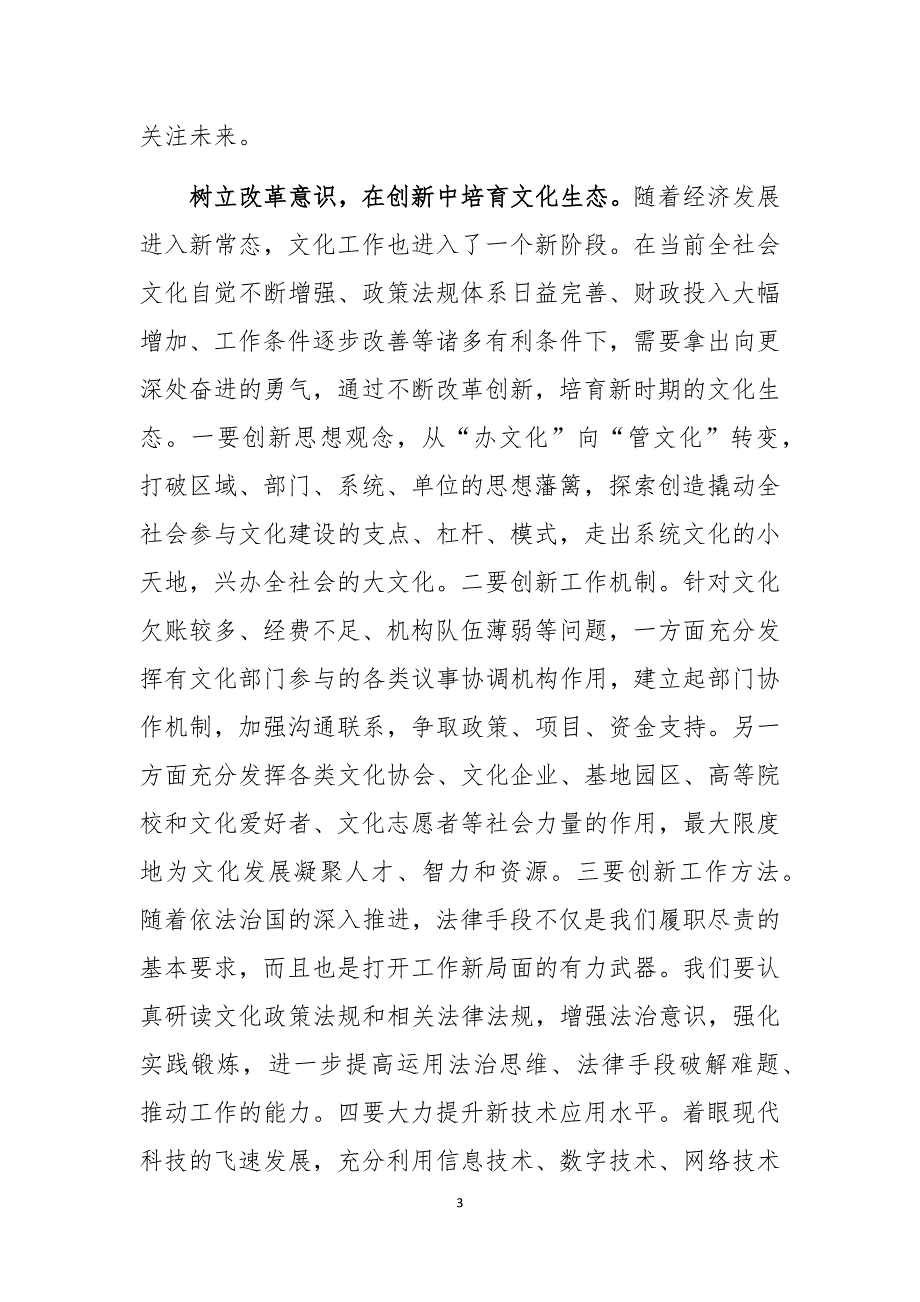 关注未来。

树立改革意识，在创新中培育文化生态。随着经济发展进入新常态，文化工作也进入了一个新阶段。在当前全社会文化自觉不断增强、政策法规体系日益完善、财政投入大幅增加、工作条件逐步改善等诸多有利条件下，需要拿出向更深处奋进的勇气，通过不断改革创新，培育新时期的文化生态。一要创新思想观念，从“办文化”向“管文化”转变，打破区域、部门、系统、单位的思想藩篱，探索创造撬动全社会参与文化建设的支点、杠杆、模式，走出系统文化的小天地，兴办全社会的大文化。二要创新工作机制。针对文化欠账较多、经费不足、机构队伍薄弱等问题，一方面充分发挥有文化部门参与的各类议事协调机构作用，建立起部门协作机制，加强沟通联系，争取政策、项目、资金支持。另一方面充分发挥各类文化协会、文化企业、基地园区、高等院校和文化爱好者、文化志愿者等社会力量的作用，最大限度地为文化发展凝聚人才、智力和资源。三要创新工作方法。随着依法治国的深入推进，法律手段不仅是我们履职尽责的基本要求，而且也是打开工作新局面的有力武器。我们要认真研读文化政策法规和相关法律法规，增强法治意识，强化实践锻炼，进一步提高运用法治思维、法律手段破解难题、推动工作的能力。四要大力提升新技术应用水平。着眼现代科技的飞速发展，充分利用信息技术、数字技术、网络技术

3